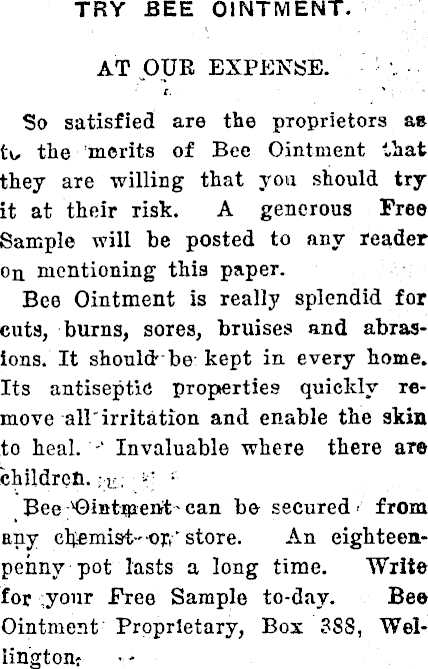 TRY BEE OINTMENT.

AT OUR EXPENSE.

So satisfied are the proprietors as to the merits of Bee Ointment that they are willing that you should try it at their risk. A generous Free Sample will be posted to any reader on mentioning this paper.

Bee Ointment is really splendid for cuts, burns, sores, bruises and abrasions. It should be kept in every home. Its antiseptic properties quickly remove all irritation and enable the skin to heal. Invaluable where there are children.

Bee Ointment can be secured from any chemist or store. An eighteenpenny pot lasts a long time. Write for your Free Sample to-day. Bee Ointment Proprietary, Box 388, Wellington.